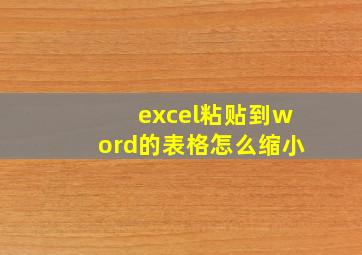 excel粘贴到word的表格怎么缩小